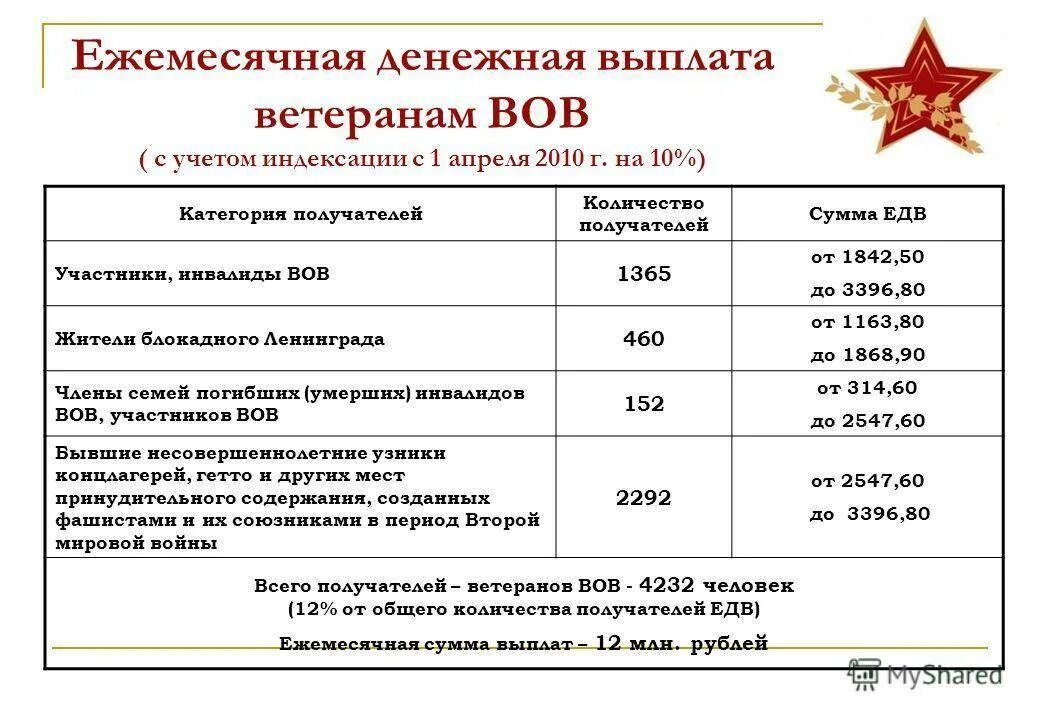 Ежемесячная денежная выплата ветеранам ВОВ
( с учетом индексации с 1 апреля 2010 г. на 10%)

| Категория получателей | Количество получателей | Сумма ЕДВ |
|---|---|---|
| Участники, инвалиды ВОВ | 1365 | от 1842,50 до 3396,80 |
| Жители блокадного Ленинграда | 460 | от 1163,80 до 1868,90 |
| Члены семей погибших (умерших) инвалидов ВОВ, участников ВОВ | 152 | от 314,60 до 2547,60 |
| Бывшие несовершеннолетние узники концлагерей, гетто и других мест принудительного содержания, созданных фашистами и их союзниками в период Второй мировой войны | 2292 | от 2547,60 до 3396,80 |

Всего получателей – ветеранов ВОВ - 4232 человек
(12% от общего количества получателей ЕДВ)
Ежемесячная сумма выплат – 12 млн. рублей

MyShared